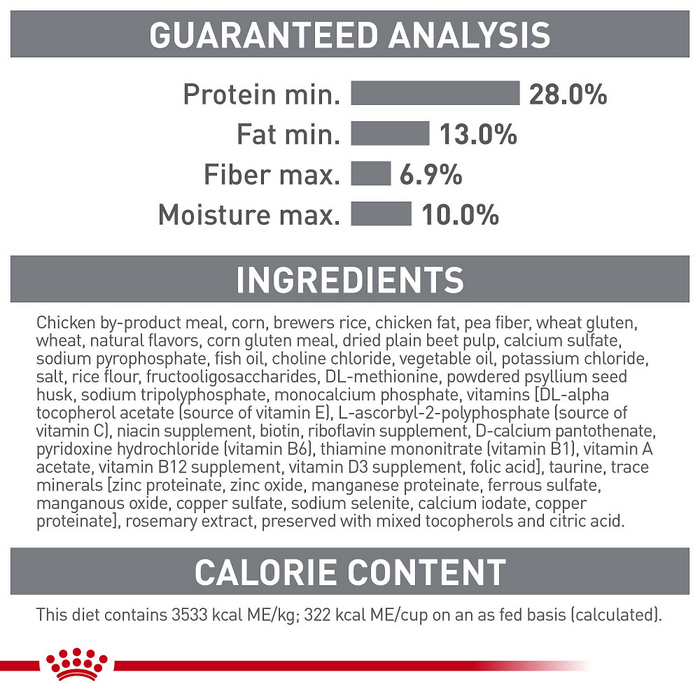 GUARANTEED ANALYSIS

Protein min. 28.0%
Fat min. 13.0%
Fiber max. 6.9%
Moisture max. 10.0%

INGREDIENTS

Chicken by-product meal, corn, brewers rice, chicken fat, pea fiber, wheat gluten, wheat, natural flavors, corn gluten meal, dried plain beet pulp, calcium sulfate, sodium pyrophosphate, fish oil, choline chloride, vegetable oil, potassium chloride, salt, rice flour, fructooligosaccharides, DL-methionine, powdered psyllium seed husk, sodium tripolyphosphate, monocalcium phosphate, vitamins [DL-alpha tocopherol acetate (source of vitamin E), L-ascorbyl-2-polyphosphate (source of vitamin C), niacin supplement, biotin, riboflavin supplement, D-calcium pantothenate, pyridoxine hydrochloride (vitamin B6), thiamine mononitrate (vitamin B1), vitamin A acetate, vitamin B12 supplement, vitamin D3 supplement, folic acid], taurine, trace minerals [zinc proteinate, zinc oxide, manganese proteinate, ferrous sulfate, manganous oxide, copper sulfate, sodium selenite, calcium iodate, copper proteinate], rosemary extract, preserved with mixed tocopherols and citric acid.

CALORIE CONTENT

This diet contains 3533 kcal ME/kg; 322 kcal ME/cup on an as fed basis (calculated).